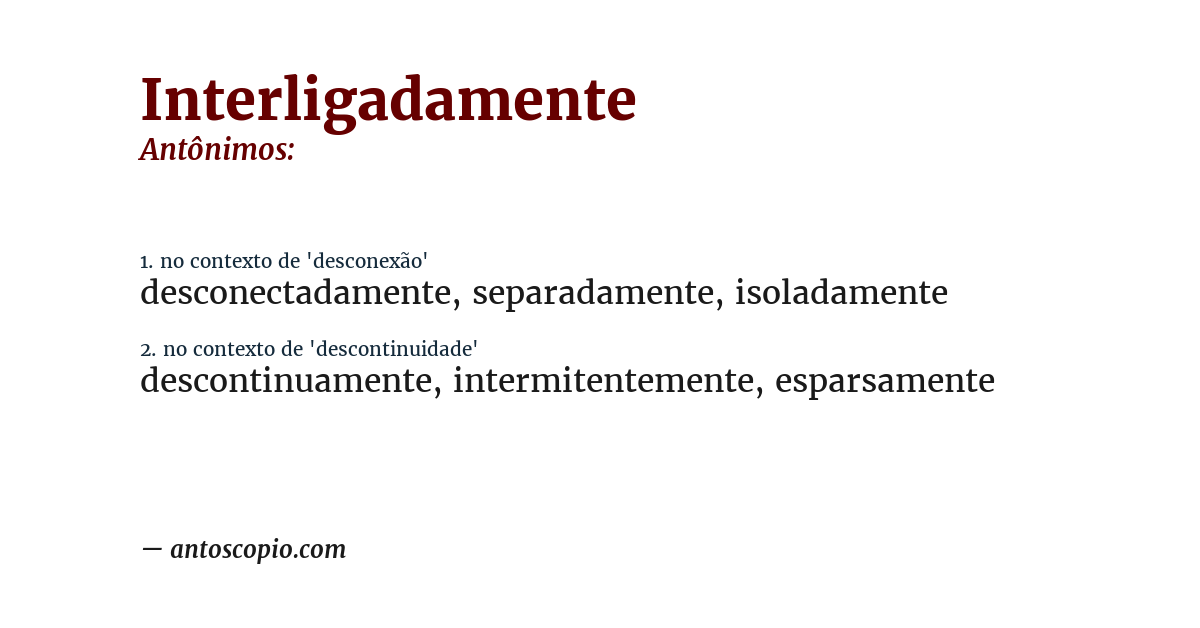 Interligadamente
Antônimos:

1. no contexto de 'desconexão'
desconectadamente, separadamente, isoladamente

2. no contexto de 'descontinuidade'
descontinuamente, intermitentemente, esparsamente

— antoscopio.com